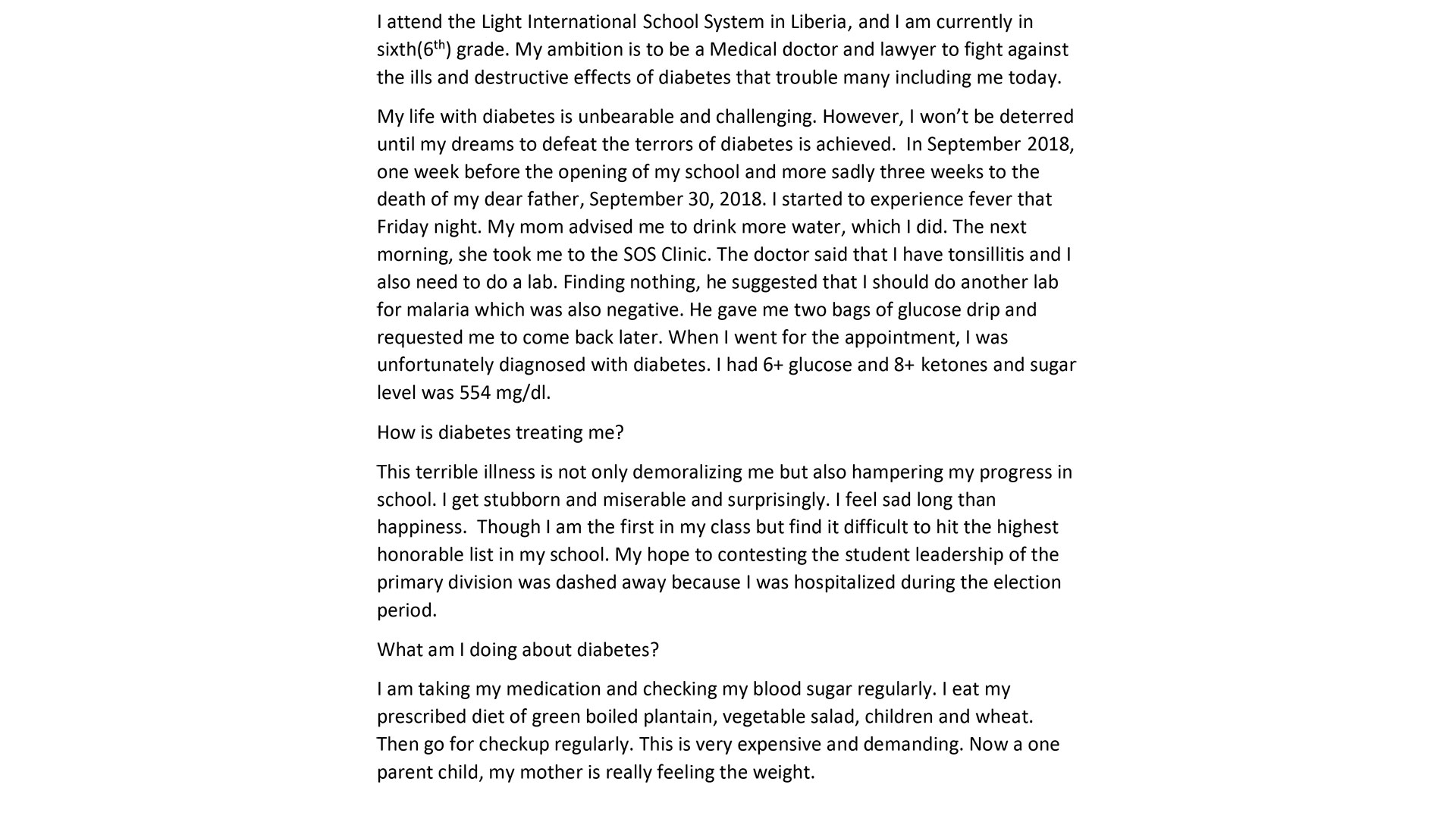 I attend the Light International School System in Liberia, and I am currently in sixth(6$^{th}$) grade. My ambition is to be a Medical doctor and lawyer to fight against the ills and destructive effects of diabetes that trouble many including me today.

My life with diabetes is unbearable and challenging. However, I won't be deterred until my dreams to defeat the terrors of diabetes is achieved. In September 2018, one week before the opening of my school and more sadly three weeks to the death of my dear father, September 30, 2018. I started to experience fever that Friday night. My mom advised me to drink more water, which I did. The next morning, she took me to the SOS Clinic. The doctor said that I have tonsillitis and I also need to do a lab. Finding nothing, he suggested that I should do another lab for malaria which was also negative. He gave me two bags of glucose drip and requested me to come back later. When I went for the appointment, I was unfortunately diagnosed with diabetes. I had 6+ glucose and 8+ ketones and sugar level was 554 mg/dl.

How is diabetes treating me?

This terrible illness is not only demoralizing me but also hampering my progress in school. I get stubborn and miserable and surprisingly. I feel sad long than happiness. Though I am the first in my class but find it difficult to hit the highest honorable list in my school. My hope to contesting the student leadership of the primary division was dashed away because I was hospitalized during the election period.

What am I doing about diabetes?

I am taking my medication and checking my blood sugar regularly. I eat my prescribed diet of green boiled plantain, vegetable salad, children and wheat. Then go for checkup regularly. This is very expensive and demanding. Now a one parent child, my mother is really feeling the weight.